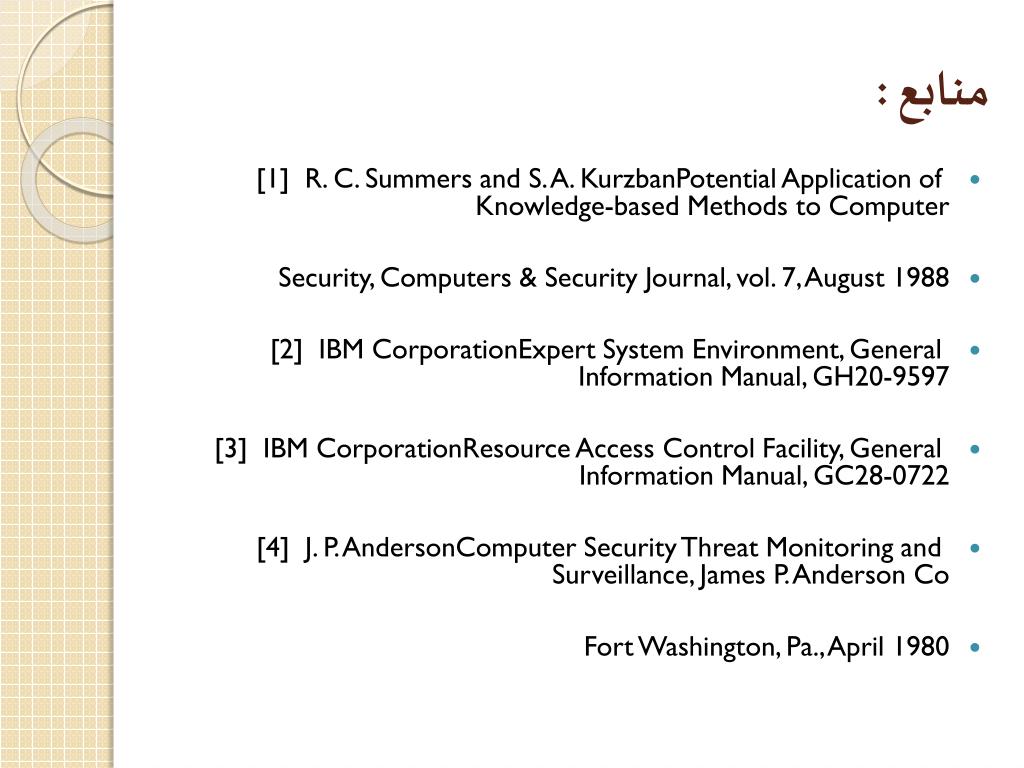 منابع :

• [1] R. C. Summers and S. A. KurzbanPotential Application of Knowledge-based Methods to Computer

• Security, Computers & Security Journal, vol. 7, August 1988

• [2] IBM CorporationExpert System Environment, General Information Manual, GH20-9597

• [3] IBM CorporationResource Access Control Facility, General Information Manual, GC28-0722

• [4] J. P. AndersonComputer Security Threat Monitoring and Surveillance, James P. Anderson Co

• Fort Washington, Pa., April 1980